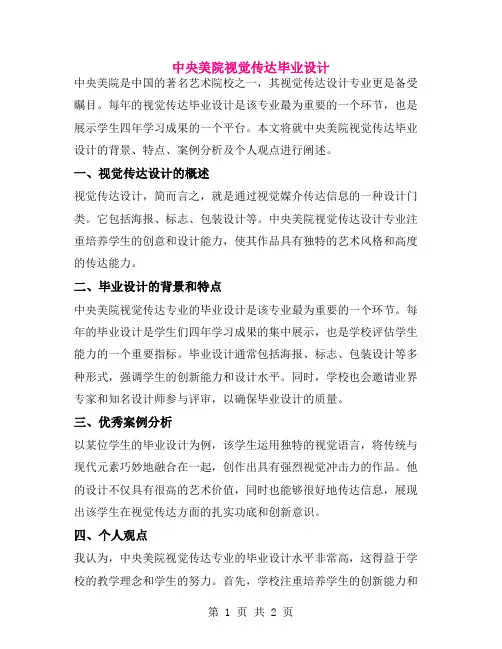 中央美院视觉传达毕业设计

中央美院是中国的著名艺术院校之一，其视觉传达设计专业更是备受瞩目。每年的视觉传达毕业设计是该专业最为重要的一个环节，也是展示学生四年学习成果的一个平台。本文将就中央美院视觉传达毕业设计的背景、特点、案例分析及个人观点进行阐述。

一、视觉传达设计的概述

视觉传达设计，简而言之，就是通过视觉媒介传达信息的一种设计门类。它包括海报、标志、包装设计等。中央美院视觉传达设计专业注重培养学生的创意和设计能力，使其作品具有独特的艺术风格和高度的传达能力。

二、毕业设计的背景和特点

中央美院视觉传达专业的毕业设计是该专业最为重要的一个环节。每年的毕业设计是学生们四年学习成果的集中展示，也是学校评估学生能力的一个重要指标。毕业设计通常包括海报、标志、包装设计等多种形式，强调学生的创新能力和设计水平。同时，学校也会邀请业界专家和知名设计师参与评审，以确保毕业设计的质量。

三、优秀案例分析

以某位学生的毕业设计为例，该学生运用独特的视觉语言，将传统与现代元素巧妙地融合在一起，创作出具有强烈视觉冲击力的作品。他的设计不仅具有很高的艺术价值，同时也能够很好地传达信息，展现出该学生在视觉传达方面的扎实功底和创新意识。

四、个人观点

我认为，中央美院视觉传达专业的毕业设计水平非常高，这得益于学校的教学理念和学生的努力。首先，学校注重培养学生的创新能力和

第 1 页 共 2 页